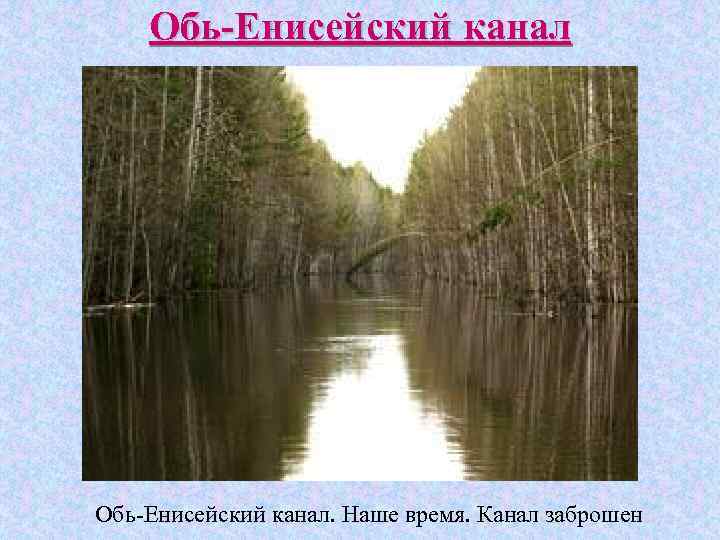 Обь-Енисейский канал

Обь-Енисейский канал. Наше время. Канал заброшен